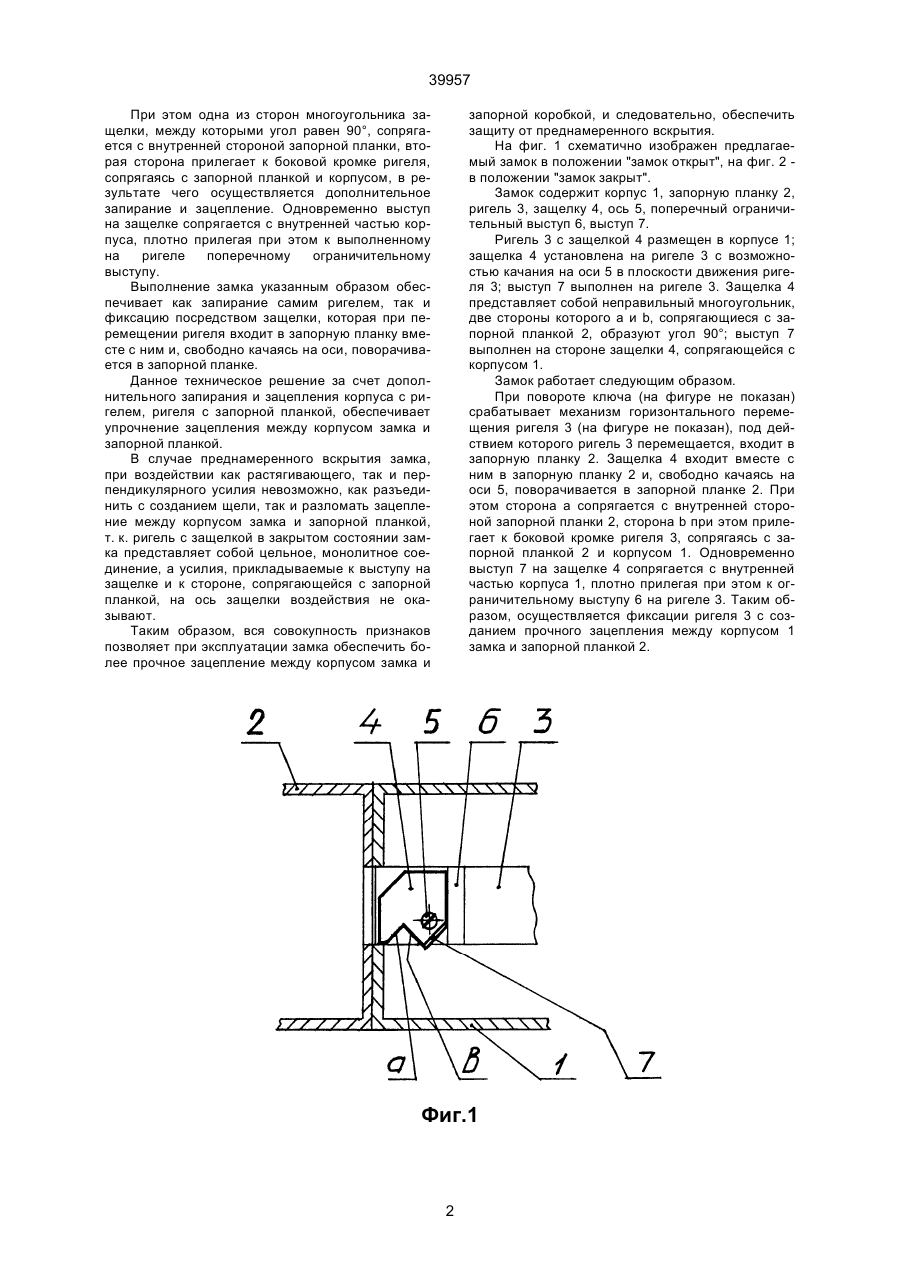 39957

При этом одна из сторон многоугольника защелки, между которыми угол равен 90°, сопрягается с внутренней стороной запорной планки, вторая сторона прилегает к боковой кромке ригеля, сопрягаясь с запорной планкой и корпусом, в результате чего осуществляется дополнительное запирание и зацепление. Одновременно выступ на защелке сопрягается с внутренней частью корпуса, плотно прилегая при этом к выполненному на ригеле поперечному ограничительному выступу.

Выполнение замка указанным образом обеспечивает как запирание самим ригелем, так и фиксацию посредством защелки, которая при перемещении ригеля входит в запорную планку вместе с ним и, свободно качаясь на оси, поворачивается в запорной планке.

Данное техническое решение за счет дополнительного запирания и зацепления корпуса с ригелем, ригеля с запорной планкой, обеспечивает упрочнение зацепления между корпусом замка и запорной планкой.

В случае преднамеренного вскрытия замка, при воздействии как растягивающего, так и перпендикулярного усилия невозможно, как разъединить с созданием щели, так и разломать зацепление между корпусом замка и запорной планкой, т. к. ригель с защелкой в закрытом состоянии замка представляет собой цельное, монолитное соединение, а усилия, прикладываемые к выступу на защелке и к стороне, сопрягающейся с запорной планкой, на ось защелки воздействия не оказывают.

Таким образом, вся совокупность признаков позволяет при эксплуатации замка обеспечить более прочное зацепление между корпусом замка и запорной коробкой, и следовательно, обеспечить защиту от преднамеренного вскрытия.

На фиг. 1 схематично изображен предлагаемый замок в положении "замок открыт", на фиг. 2 - в положении "замок закрыт".

Замок содержит корпус 1, запорную планку 2, ригель 3, защелку 4, ось 5, поперечный ограничительный выступ 6, выступ 7.

Ригель 3 с защелкой 4 размещен в корпусе 1; защелка 4 установлена на ригеле 3 с возможностью качания на оси 5 в плоскости движения ригеля 3; выступ 7 выполнен на ригеле 3. Защелка 4 представляет собой неправильный многоугольник, две стороны которого a и b, сопрягающиеся с запорной планкой 2, образуют угол 90°; выступ 7 выполнен на стороне защелки 4, сопрягающейся с корпусом 1.

Замок работает следующим образом.

При повороте ключа (на фигуре не показан) срабатывает механизм горизонтального перемещения ригеля 3 (на фигуре не показан), под действием которого ригель 3 перемещается, входит в запорную планку 2. Защелка 4 входит вместе с ним в запорную планку 2 и, свободно качаясь на оси 5, поворачивается в запорной планке 2. При этом сторона a сопрягается с внутренней стороной запорной планки 2, сторона b при этом прилегает к боковой кромке ригеля 3, сопрягаясь с запорной планкой 2 и корпусом 1. Одновременно выступ 7 на защелке 4 сопрягается с внутренней частью корпуса 1, плотно прилегая при этом к ограничительному выступу 6 на ригеле 3. Таким образом, осуществляется фиксации ригеля 3 с созданием прочного зацепления между корпусом 1 замка и запорной планкой 2.

2 4 5 6 3

a B 1 7

Фиг.1

2